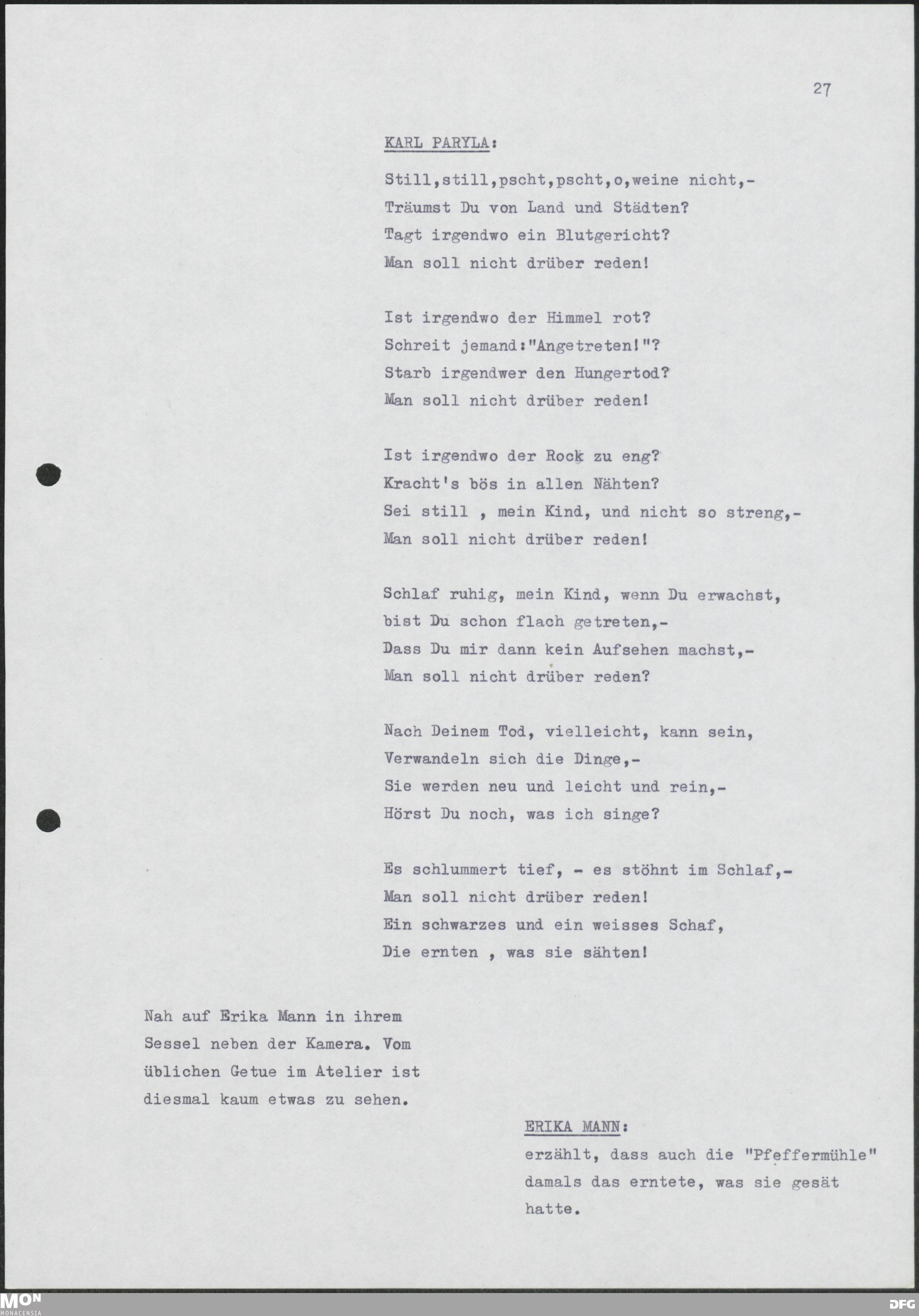 27

KARL PARYLA:

Still,still,pscht,pscht,o,weine nicht,-
Träumst Du von Land und Städten?
Tagt irgendwo ein Blutgericht?
Man soll nicht drüber reden!

Ist irgendwo der Himmel rot?
Schreit jemand:"Angetreten!"?
Starb irgendwer den Hungertod?
Man soll nicht drüber reden!

Ist irgendwo der Rock zu eng?
Kracht's bös in allen Nähten?
Sei still , mein Kind, und nicht so streng,-
Man soll nicht drüber reden!

Schlaf ruhig, mein Kind, wenn Du erwachst,
bist Du schon flach getreten,-
Dass Du mir dann kein Aufsehen machst,-
Man soll nicht drüber reden?

Nach Deinem Tod, vielleicht, kann sein,
Verwandeln sich die Dinge,-
Sie werden neu und leicht und rein,-
Hörst Du noch, was ich singe?

Es schlummert tief, - es stöhnt im Schlaf,-
Man soll nicht drüber reden!
Ein schwarzes und ein weisses Schaf,
Die ernten , was sie sähten!

Nah auf Erika Mann in ihrem Sessel neben der Kamera. Vom üblichen Getue im Atelier ist diesmal kaum etwas zu sehen.

ERIKA MANN:

erzählt, dass auch die "Pfeffermühle" damals das erntete, was sie gesät hatte.

MON MONACENSIA

DFG